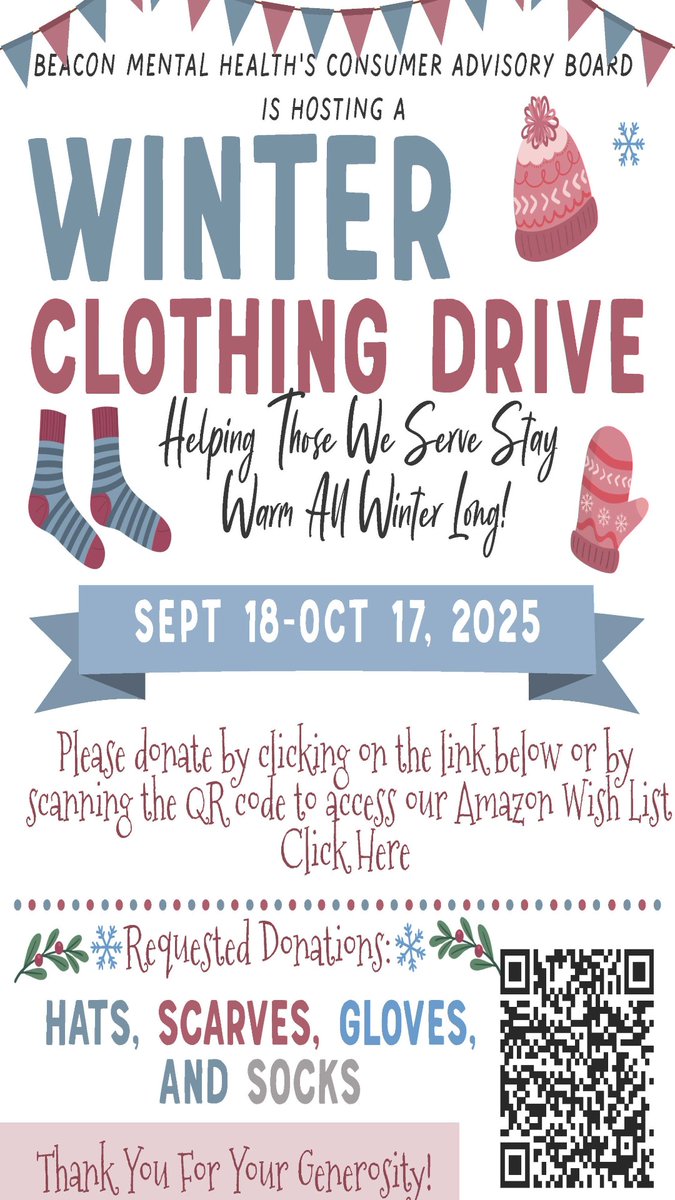 BEACON MENTAL HEALTH'S CONSUMER ADVISORY BOARD

IS HOSTING A

WINTER

CLOTHING DRIVE

Helping Those We Serve Stay Warm All Winter Long!

SEPT 18-OCT 17, 2025

Please donate by clicking on the link below or by scanning the QR code to access our Amazon Wish List Click Here

Requested Donations:

HATS, SCARVES, GLOVES, AND SOCKS

Thank You For Your Generosity!